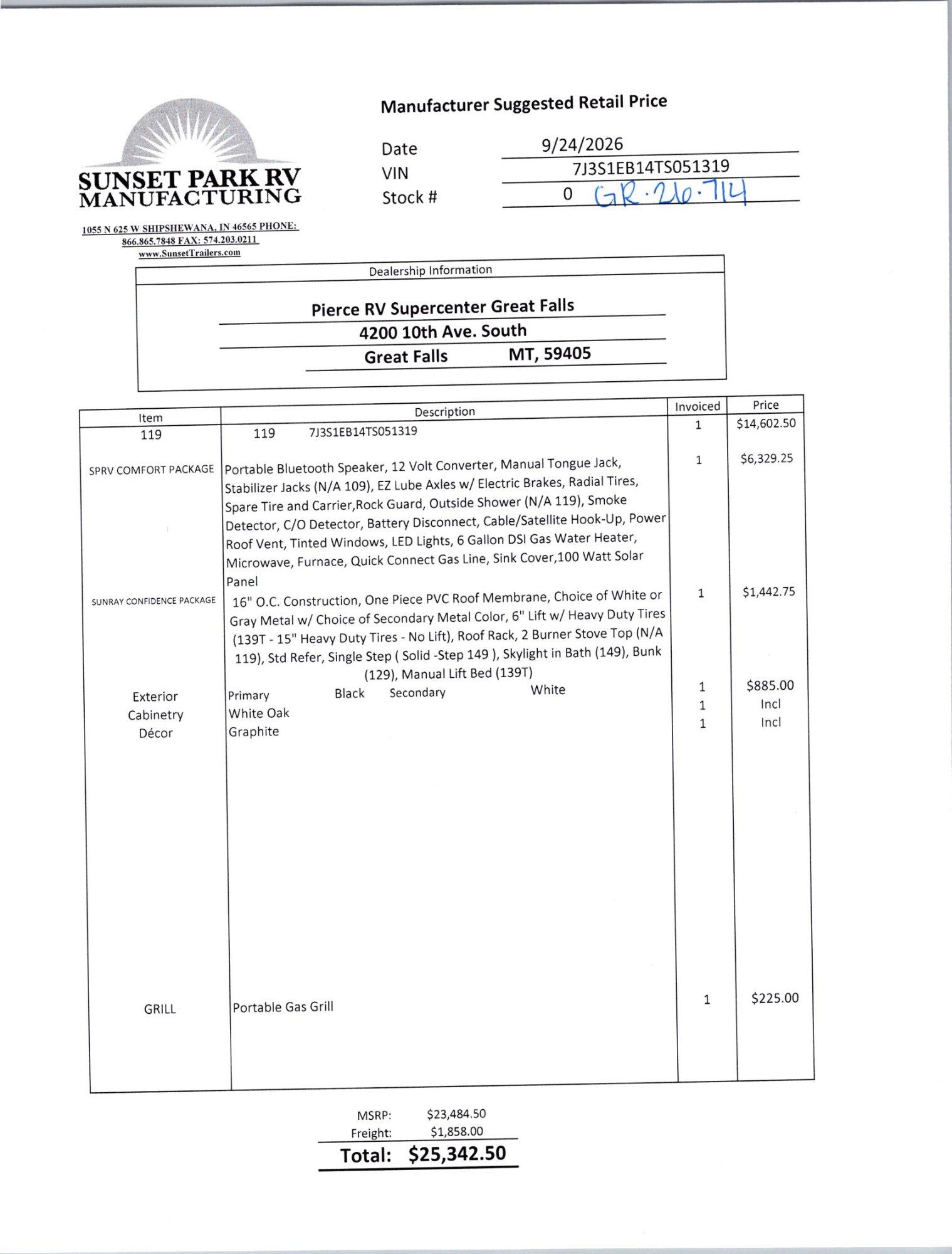 SUNSET PARK RV MANUFACTURING

1055 N 625 W SHIPSHEWANA, IN 46565 PHONE: 866.865.7848 FAX: 574.203.0211
www.SunsetTrailers.com

Manufacturer Suggested Retail Price

Date 9/24/2026
VIN 7J3S1EB14TS051319
Stock # 0 GR·26·714

Dealership Information

Pierce RV Supercenter Great Falls
4200 10th Ave. South
Great Falls MT, 59405

| Item | Description | Invoiced | Price |
|---|---|---|---|
| 119 | 119 7J3S1EB14TS051319 | 1 | $14,602.50 |
| SPRV COMFORT PACKAGE | Portable Bluetooth Speaker, 12 Volt Converter, Manual Tongue Jack, Stabilizer Jacks (N/A 109), EZ Lube Axles w/ Electric Brakes, Radial Tires, Spare Tire and Carrier,Rock Guard, Outside Shower (N/A 119), Smoke Detector, C/O Detector, Battery Disconnect, Cable/Satellite Hook-Up, Power Roof Vent, Tinted Windows, LED Lights, 6 Gallon DSI Gas Water Heater, Microwave, Furnace, Quick Connect Gas Line, Sink Cover,100 Watt Solar Panel | 1 | $6,329.25 |
| SUNRAY CONFIDENCE PACKAGE | 16" O.C. Construction, One Piece PVC Roof Membrane, Choice of White or Gray Metal w/ Choice of Secondary Metal Color, 6" Lift w/ Heavy Duty Tires (139T - 15" Heavy Duty Tires - No Lift), Roof Rack, 2 Burner Stove Top (N/A 119), Std Refer, Single Step ( Solid -Step 149 ), Skylight in Bath (149), Bunk (129), Manual Lift Bed (139T) | 1 | $1,442.75 |
| Exterior | Primary Black Secondary White | 1 | $885.00 |
| Cabinetry | White Oak | 1 | Incl |
| Décor | Graphite | 1 | Incl |
| GRILL | Portable Gas Grill | 1 | $225.00 |

MSRP: $23,484.50
Freight: $1,858.00
Total: $25,342.50